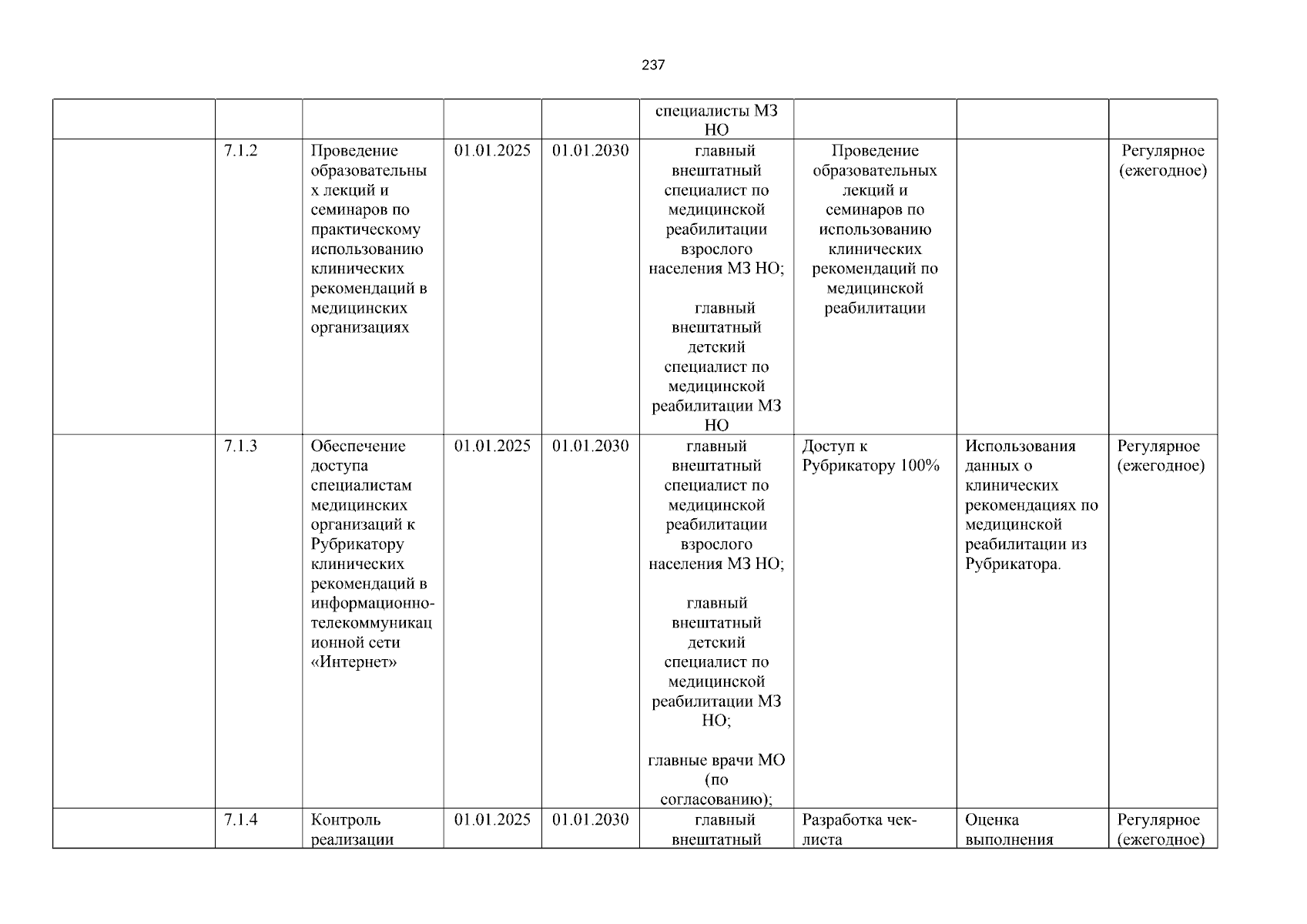 237

| | | | | | | | | |
|---|---|---|---|---|---|---|---|---|
| | | | | | специалисты МЗ НО | | | |
| | 7.1.2 | Проведение образовательных лекций и семинаров по практическому использованию клинических рекомендаций в медицинских организациях | 01.01.2025 | 01.01.2030 | главный внештатный специалист по медицинской реабилитации взрослого населения МЗ НО; главный внештатный детский специалист по медицинской реабилитации МЗ НО | Проведение образовательных лекций и семинаров по использованию клинических рекомендаций по медицинской реабилитации | | Регулярное (ежегодное) |
| | 7.1.3 | Обеспечение доступа специалистам медицинских организаций к Рубрикатору клинических рекомендаций в информационно-телекоммуникационной сети «Интернет» | 01.01.2025 | 01.01.2030 | главный внештатный специалист по медицинской реабилитации взрослого населения МЗ НО; главный внештатный детский специалист по медицинской реабилитации МЗ НО; главные врачи МО (по согласованию); | Доступ к Рубрикатору 100% | Использования данных о клинических рекомендациях по медицинской реабилитации из Рубрикатора. | Регулярное (ежегодное) |
| | 7.1.4 | Контроль реализации | 01.01.2025 | 01.01.2030 | главный внештатный | Разработка чек-листа | Оценка выполнения | Регулярное (ежегодное) |